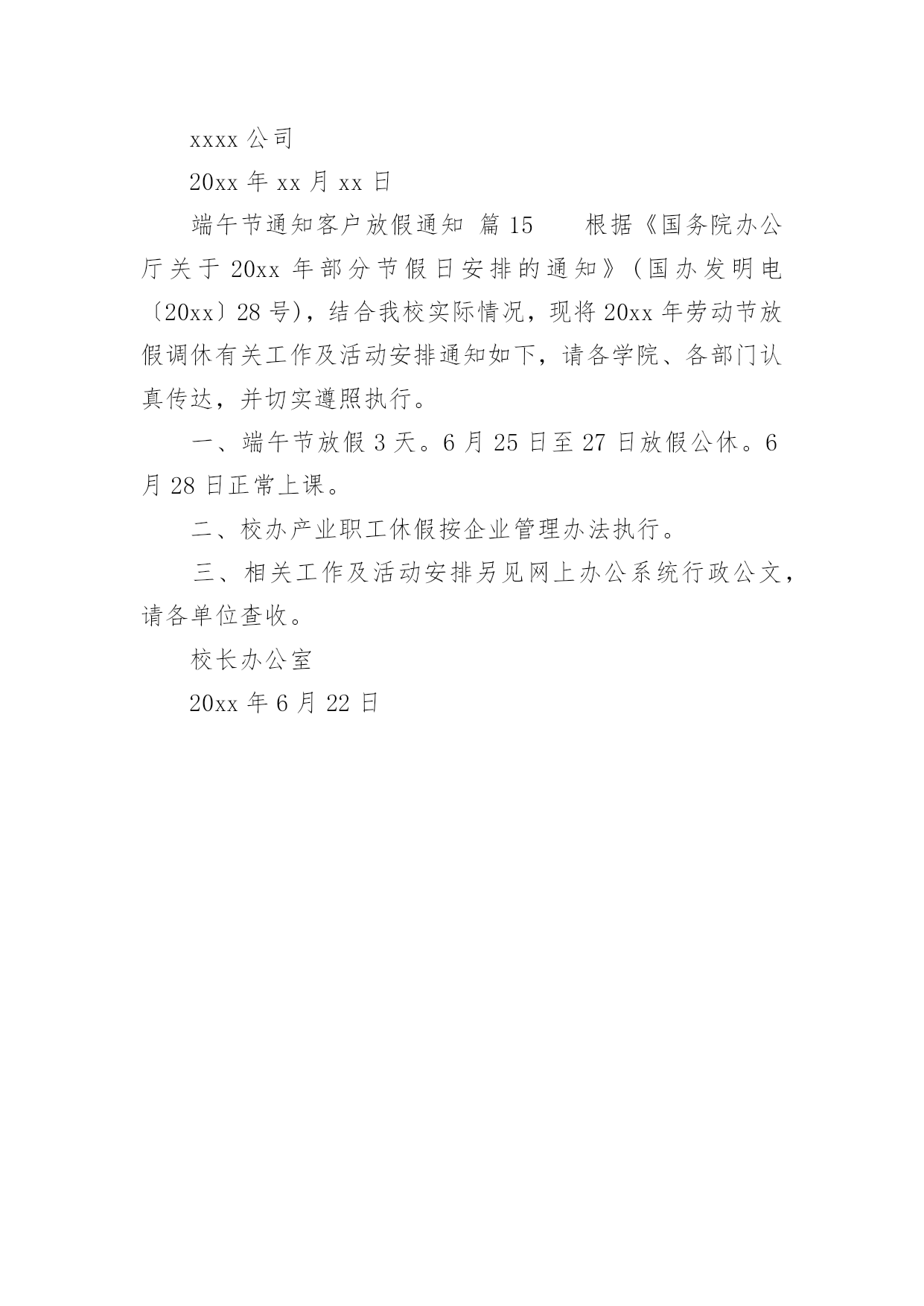 xxxx 公司

20xx 年 xx 月 xx 日

端午节通知客户放假通知 篇 15　　根据《国务院办公厅关于 20xx 年部分节假日安排的通知》（国办发明电〔20xx〕28 号），结合我校实际情况，现将 20xx 年劳动节放假调休有关工作及活动安排通知如下，请各学院、各部门认真传达，并切实遵照执行。

一、端午节放假 3 天。6 月 25 日至 27 日放假公休。6 月 28 日正常上课。

二、校办产业职工休假按企业管理办法执行。

三、相关工作及活动安排另见网上办公系统行政公文，请各单位查收。

校长办公室

20xx 年 6 月 22 日